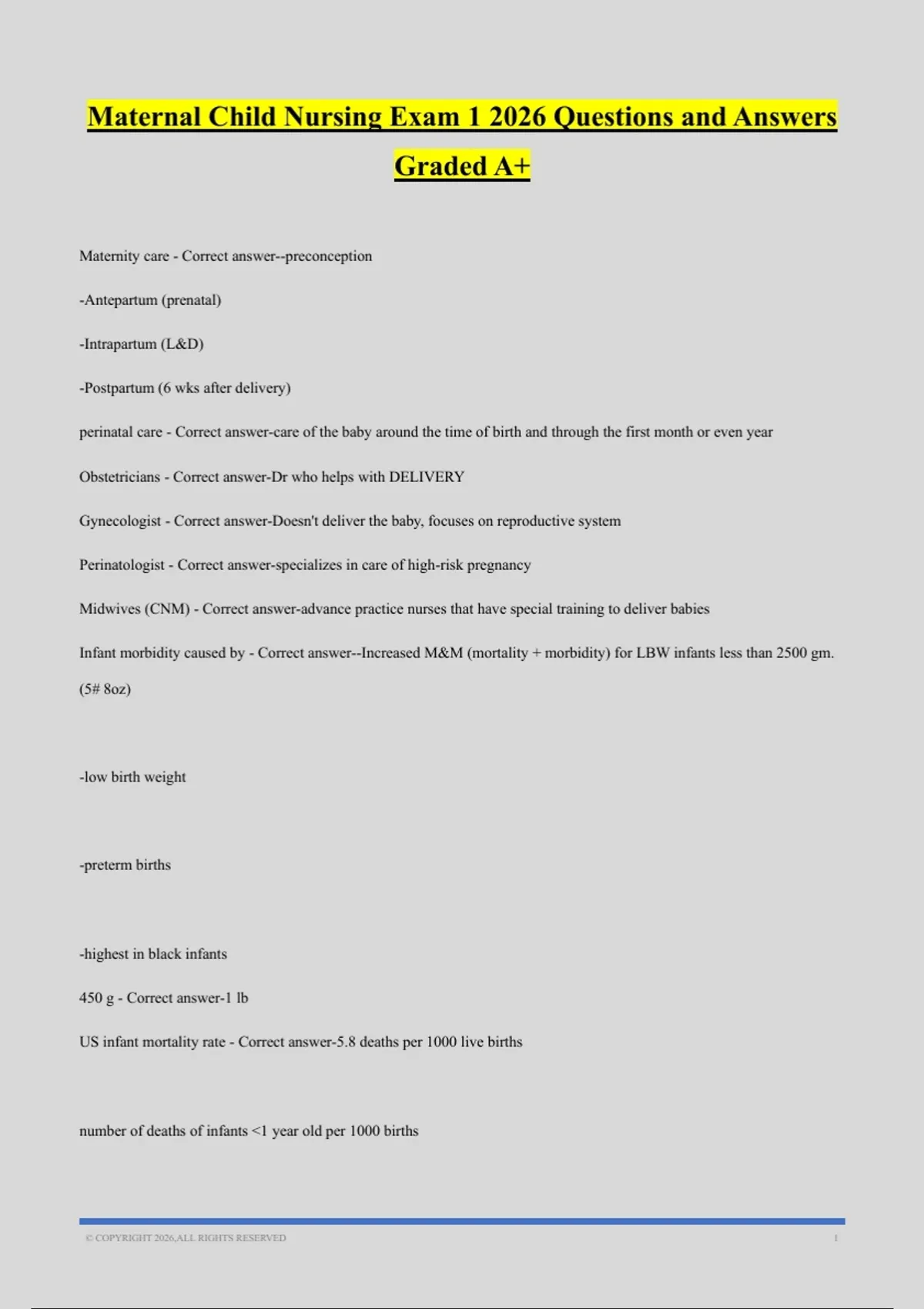 Maternal Child Nursing Exam 1 2026 Questions and Answers Graded A+

Maternity care - Correct answer--preconception

-Antepartum (prenatal)

-Intrapartum (L&D)

-Postpartum (6 wks after delivery)

perinatal care - Correct answer-care of the baby around the time of birth and through the first month or even year

Obstetricians - Correct answer-Dr who helps with DELIVERY

Gynecologist - Correct answer-Doesn't deliver the baby, focuses on reproductive system

Perinatologist - Correct answer-specializes in care of high-risk pregnancy

Midwives (CNM) - Correct answer-advance practice nurses that have special training to deliver babies

Infant morbidity caused by - Correct answer--Increased M&M (mortality + morbidity) for LBW infants less than 2500 gm. (5# 8oz)

-low birth weight

-preterm births

-highest in black infants

450 g - Correct answer-1 lb

US infant mortality rate - Correct answer-5.8 deaths per 1000 live births

number of deaths of infants <1 year old per 1000 births

© COPYRIGHT 2026,ALL RIGHTS RESERVED 1